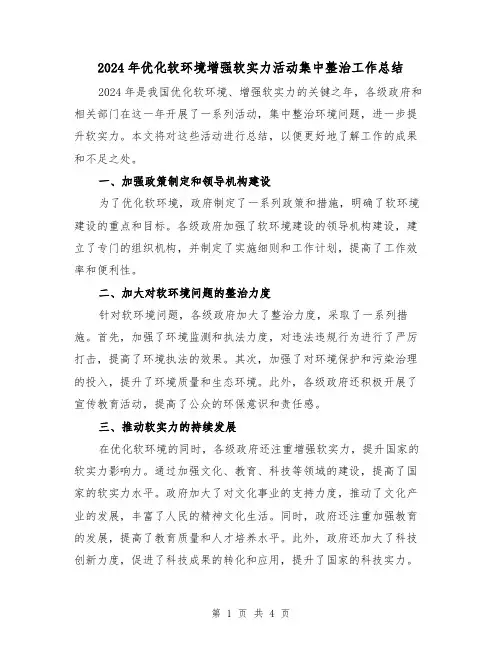 2024年优化软环境增强软实力活动集中整治工作总结

2024年是我国优化软环境、增强软实力的关键之年，各级政府和相关部门在这一年开展了一系列活动，集中整治环境问题，进一步提升软实力。本文将对这些活动进行总结，以便更好地了解工作的成果和不足之处。

一、加强政策制定和领导机构建设

为了优化软环境，政府制定了一系列政策和措施，明确了软环境建设的重点和目标。各级政府加强了软环境建设的领导机构建设，建立了专门的组织机构，并制定了实施细则和工作计划，提高了工作效率和便利性。

二、加大对软环境问题的整治力度

针对软环境问题，各级政府加大了整治力度，采取了一系列措施。首先，加强了环境监测和执法力度，对违法违规行为进行了严厉打击，提高了环境执法的效果。其次，加强了对环境保护和污染治理的投入，提升了环境质量和生态环境。此外，各级政府还积极开展了宣传教育活动，提高了公众的环保意识和责任感。

三、推动软实力的持续发展

在优化软环境的同时，各级政府还注重增强软实力，提升国家的软实力影响力。通过加强文化、教育、科技等领域的建设，提高了国家的软实力水平。政府加大了对文化事业的支持力度，推动了文化产业的发展，丰富了人民的精神文化生活。同时，政府还注重加强教育的发展，提高了教育质量和人才培养水平。此外，政府还加大了科技创新力度，促进了科技成果的转化和应用，提升了国家的科技实力。

第 1 页 共 4 页